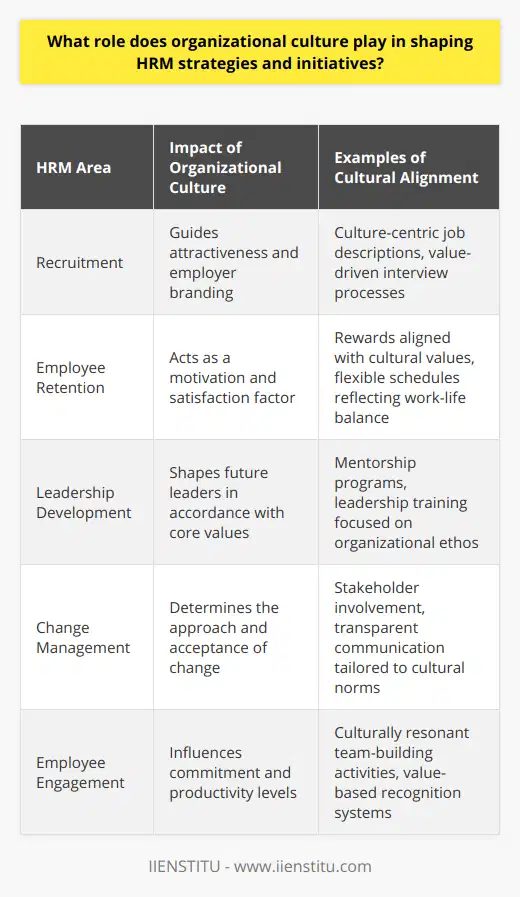 What role does organizational culture play in shaping HRM strategies and initiatives?

| HRM Area | Impact of Organizational Culture | Examples of Cultural Alignment |
|---|---|---|
| Recruitment | Guides attractiveness and employer branding | Culture-centric job descriptions, value-driven interview processes |
| Employee Retention | Acts as a motivation and satisfaction factor | Rewards aligned with cultural values, flexible schedules reflecting work-life balance |
| Leadership Development | Shapes future leaders in accordance with core values | Mentorship programs, leadership training focused on organizational ethos |
| Change Management | Determines the approach and acceptance of change | Stakeholder involvement, transparent communication tailored to cultural norms |
| Employee Engagement | Influences commitment and productivity levels | Culturally resonant team-building activities, value-based recognition systems |

IIENSTITU - www.iienstitu.com